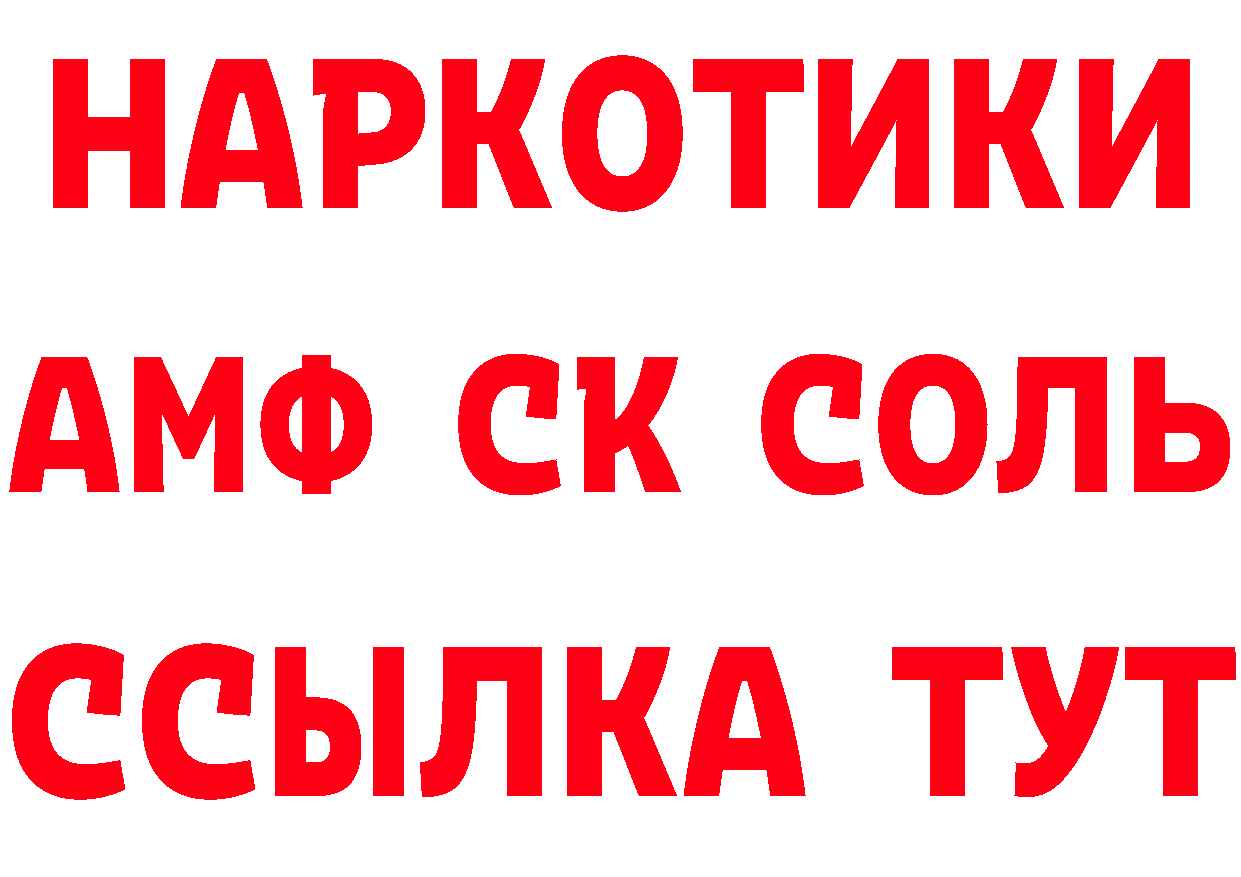 НАРКОТИКИ

АМФ СК СОЛЬ

ССЫЛКА ТУТ